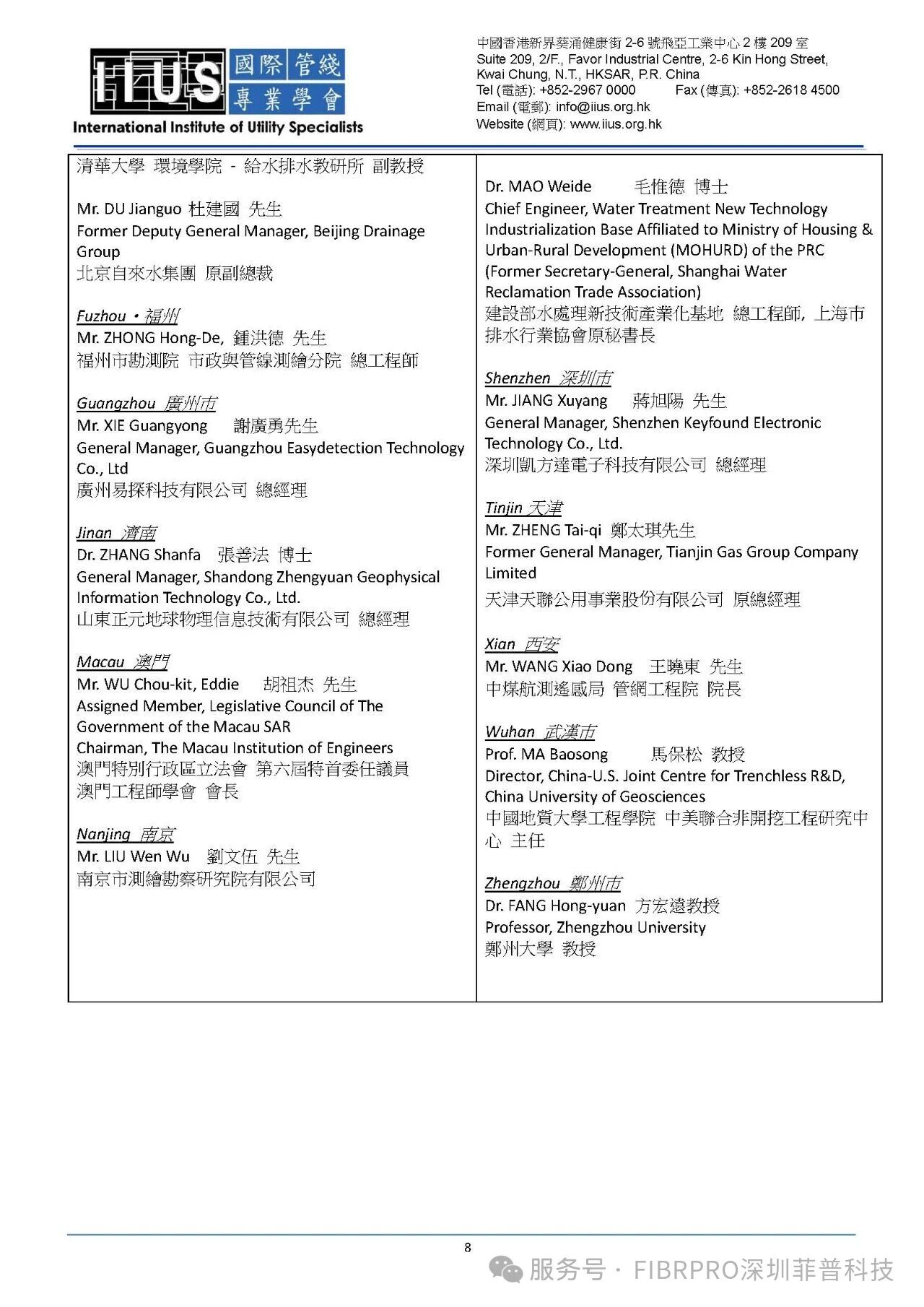 IIUS 國際管綫專業學會
International Institute of Utility Specialists

中國香港新界葵涌健康街 2-6 號飛亞工業中心 2 樓 209 室
Suite 209, 2/F., Favor Industrial Centre, 2-6 Kin Hong Street, Kwai Chung, N.T., HKSAR, P.R. China
Tel (電話): +852-2967 0000 Fax (傳真): +852-2618 4500
Email (電郵): info@iius.org.hk
Website (網頁): www.iius.org.hk

清華大學 環境學院 - 給水排水教研所 副教授

Mr. DU Jianguo 杜建國 先生
Former Deputy General Manager, Beijing Drainage Group
北京自來水集團 原副總裁

Fuzhou・福州
Mr. ZHONG Hong-De, 鍾洪德 先生
福州市勘測院 市政與管線測繪分院 總工程師

Guangzhou 廣州市
Mr. XIE Guangyong 謝廣勇先生
General Manager, Guangzhou Easydetection Technology Co., Ltd
廣州易探科技有限公司 總經理

Jinan 濟南
Dr. ZHANG Shanfa 張善法 博士
General Manager, Shandong Zhengyuan Geophysical Information Technology Co., Ltd.
山東正元地球物理信息技術有限公司 總經理

Macau 澳門
Mr. WU Chou-kit, Eddie 胡祖杰 先生
Assigned Member, Legislative Council of The Government of the Macau SAR
Chairman, The Macau Institution of Engineers
澳門特別行政區立法會 第六屆特首委任議員
澳門工程師學會 會長

Nanjing 南京
Mr. LIU Wen Wu 劉文伍 先生
南京市測繪勘察研究院有限公司

Dr. MAO Weide 毛惟德 博士
Chief Engineer, Water Treatment New Technology Industrialization Base Affiliated to Ministry of Housing & Urban-Rural Development (MOHURD) of the PRC
(Former Secretary-General, Shanghai Water Reclamation Trade Association)
建設部水處理新技術產業化基地 總工程師, 上海市排水行業協會原秘書長

Shenzhen 深圳市
Mr. JIANG Xuyang 蔣旭陽 先生
General Manager, Shenzhen Keyfound Electronic Technology Co., Ltd.
深圳凱方達電子科技有限公司 總經理

Tinjin 天津
Mr. ZHENG Tai-qi 鄭太琪先生
Former General Manager, Tianjin Gas Group Company Limited
天津天聯公用事業股份有限公司 原總經理

Xian 西安
Mr. WANG Xiao Dong 王曉東 先生
中煤航測遙感局 管網工程院 院長

Wuhan 武漢市
Prof. MA Baosong 馬保松 教授
Director, China-U.S. Joint Centre for Trenchless R&D, China University of Geosciences
中國地質大學工程學院 中美聯合非開挖工程研究中心 主任

Zhengzhou 鄭州市
Dr. FANG Hong-yuan 方宏遠教授
Professor, Zhengzhou University
鄭州大學 教授

8

服务号 · FIBRPRO深圳菲普科技